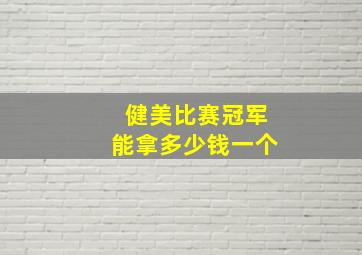 健美比赛冠军
能拿多少钱一个